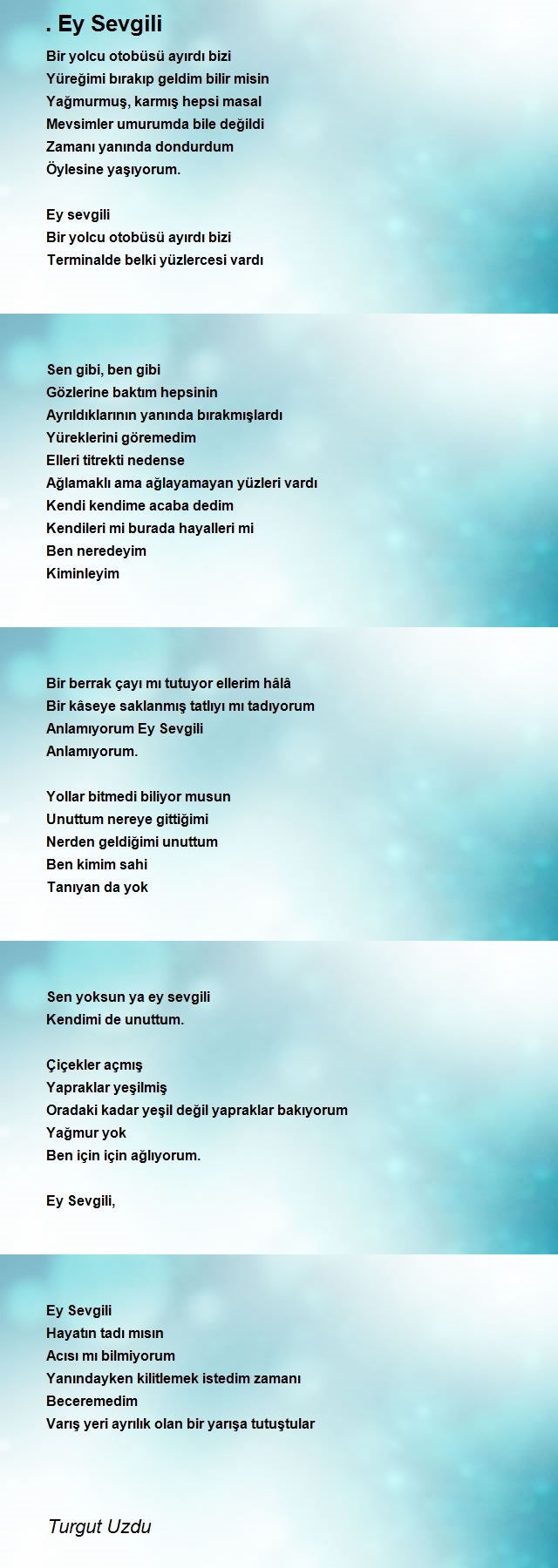 . Ey Sevgili

Bir yolcu otobüsü ayırdı bizi
Yüreğimi bırakıp geldim bilir misin
Yağmurmuş, karmış hepsi masal
Mevsimler umurumda bile değildi
Zamanı yanında dondurdum
Öylesine yaşıyorum.

Ey sevgili
Bir yolcu otobüsü ayırdı bizi
Terminalde belki yüzlercesi vardı

Sen gibi, ben gibi
Gözlerine baktım hepsinin
Ayrıldıklarının yanında bırakmışlardı
Yüreklerini göremedim
Elleri titrekti nedense
Ağlamaklı ama ağlayamayan yüzleri vardı
Kendi kendime acaba dedim
Kendileri mi burada hayalleri mi
Ben neredeyim
Kiminleyim

Bir berrak çayı mı tutuyor ellerim hâlâ
Bir kâseye saklanmış tatlıyı mı tadıyorum
Anlamıyorum Ey Sevgili
Anlamıyorum.

Yollar bitmedi biliyor musun
Unuttum nereye gittiğimi
Nerden geldiğimi unuttum
Ben kimim sahi
Tanıyan da yok

Sen yoksun ya ey sevgili
Kendimi de unuttum.

Çiçekler açmış
Yapraklar yeşilmiş
Oradaki kadar yeşil değil yapraklar bakıyorum
Yağmur yok
Ben için için ağlıyorum.

Ey Sevgili,

Ey Sevgili
Hayatın tadı mısın
Acısı mı bilmiyorum
Yanındayken kilitlemek istedim zamanı
Beceremedim
Varış yeri ayrılık olan bir yarışa tutuştular

Turgut Uzdu